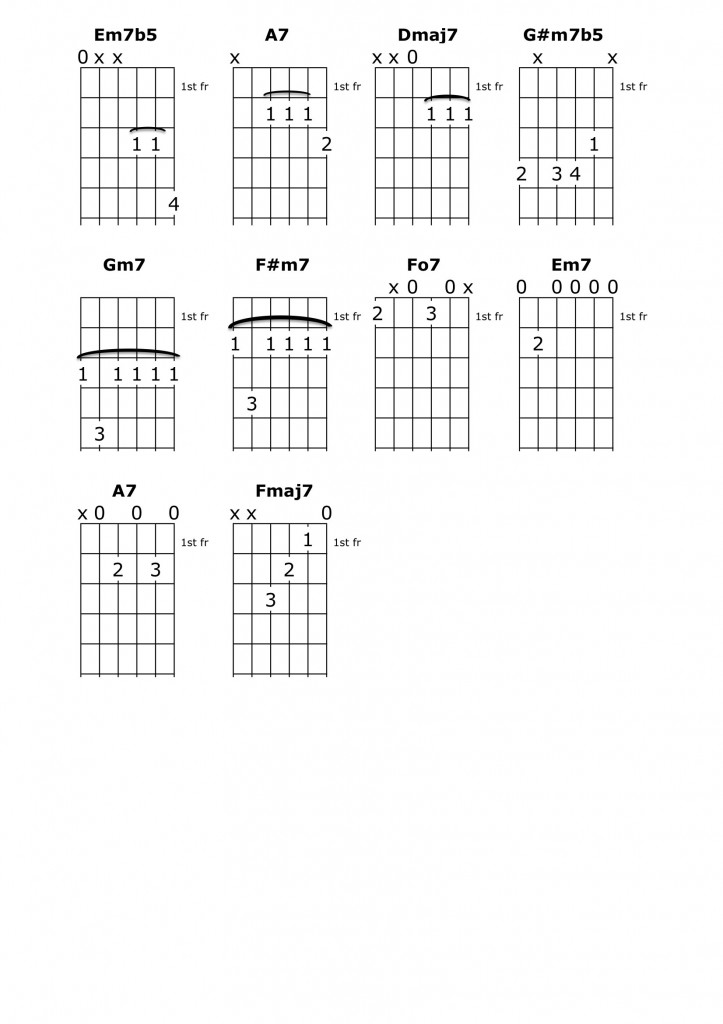 Em7b5
0 x x
1st fr
1 1
4

A7
x
1st fr
1 1 1
2

Dmaj7
x x 0
1st fr
1 1 1

G#m7b5
x x
1st fr
1
2 3 4

Gm7
1st fr
1 1 1 1 1
3

F#m7
1st fr
1 1 1 1 1
3

Fo7
x 0 0 x
2 3
1st fr

Em7
0 0 0 0 0
1st fr
2

A7
x 0 0 0
1st fr
2 3

Fmaj7
x x 0
1
1st fr
2
3